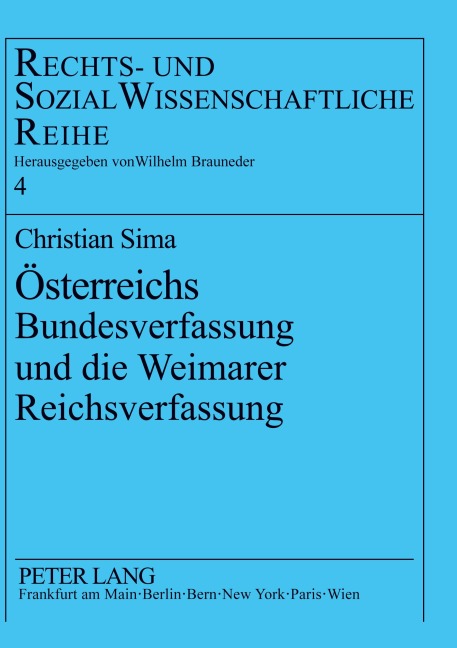 RECHTS- UND SOZIALWISSENSCHAFTLICHE REIHE
Herausgegeben vonWilhelm Brauneder
4

Christian Sima
Österreichs Bundesverfassung und die Weimarer Reichsverfassung

PETER LANG
Frankfurt am Main·Berlin·Bern·New York·Paris·Wien